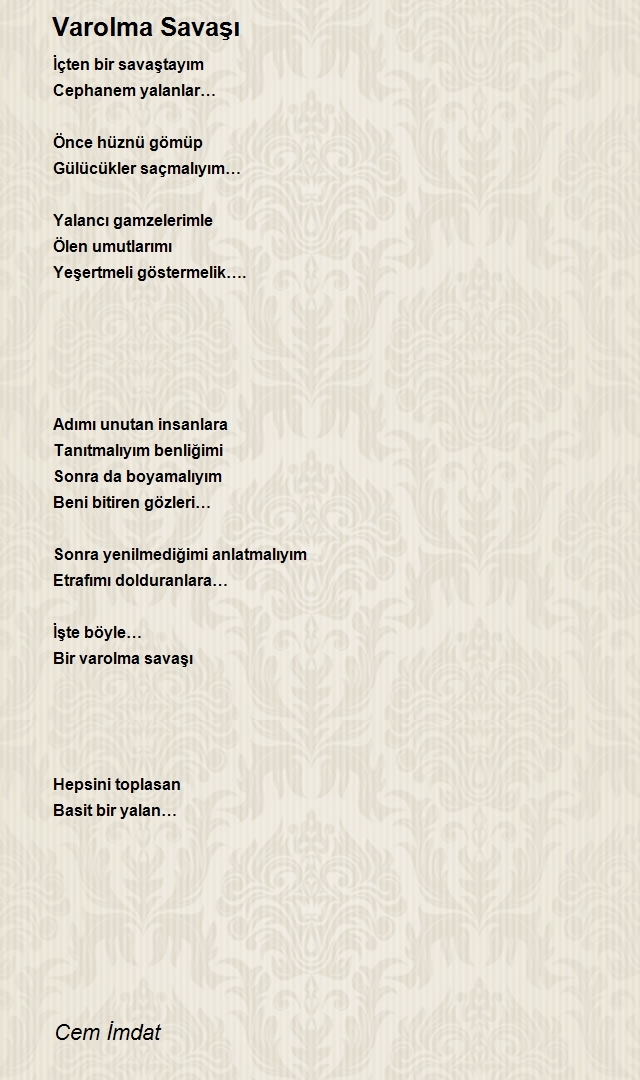 Varolma Savaşı

İçten bir savaştayım
Cephanem yalanlar…

Önce hüznü gömüp
Gülücükler saçmalıyım…

Yalancı gamzelerimle
Ölen umutlarımı
Yeşertmeli göstermelik….

Adımı unutan insanlara
Tanıtmalıyım benliğimi
Sonra da boyamalıyım
Beni bitiren gözleri…

Sonra yenilmediğimi anlatmalıyım
Etrafımı dolduranlara…

İşte böyle…
Bir varolma savaşı

Hepsini toplasan
Basit bir yalan…

Cem İmdat